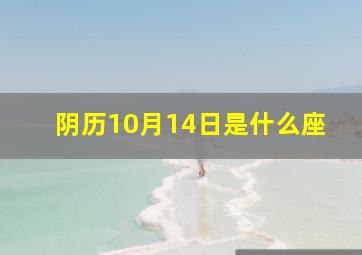 阴历10月14日是什么座